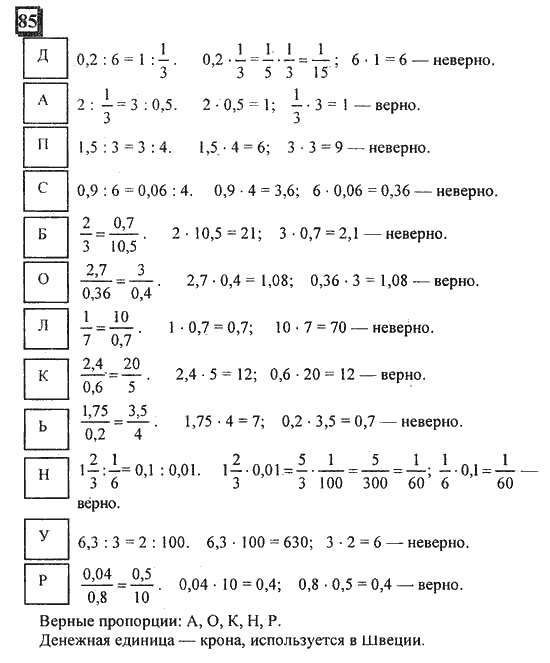 85

Д $0,2 : 6 = 1 : \frac{1}{3}$. $0,2 \cdot \frac{1}{3} = \frac{1}{5} \cdot \frac{1}{3} = \frac{1}{15}$; $6 \cdot 1 = 6$ — неверно.

А $2 : \frac{1}{3} = 3 : 0,5$. $2 \cdot 0,5 = 1$; $\frac{1}{3} \cdot 3 = 1$ — верно.

П $1,5 : 3 = 3 : 4$. $1,5 \cdot 4 = 6$; $3 \cdot 3 = 9$ — неверно.

С $0,9 : 6 = 0,06 : 4$. $0,9 \cdot 4 = 3,6$; $6 \cdot 0,06 = 0,36$ — неверно.

Б $\frac{2}{3} = \frac{0,7}{10,5}$. $2 \cdot 10,5 = 21$; $3 \cdot 0,7 = 2,1$ — неверно.

О $\frac{2,7}{0,36} = \frac{3}{0,4}$. $2,7 \cdot 0,4 = 1,08$; $0,36 \cdot 3 = 1,08$ — верно.

Л $\frac{1}{7} = \frac{10}{0,7}$. $1 \cdot 0,7 = 0,7$; $10 \cdot 7 = 70$ — неверно.

К $\frac{2,4}{0,6} = \frac{20}{5}$. $2,4 \cdot 5 = 12$; $0,6 \cdot 20 = 12$ — верно.

Ь $\frac{1,75}{0,2} = \frac{3,5}{4}$. $1,75 \cdot 4 = 7$; $0,2 \cdot 3,5 = 0,7$ — неверно.

Н $1\frac{2}{3} : \frac{1}{6} = 0,1 : 0,01$. $1\frac{2}{3} \cdot 0,01 = \frac{5}{3} \cdot \frac{1}{100} = \frac{5}{300} = \frac{1}{60}$; $\frac{1}{6} \cdot 0,1 = \frac{1}{60}$ — верно.

У $6,3 : 3 = 2 : 100$. $6,3 \cdot 100 = 630$; $3 \cdot 2 = 6$ — неверно.

Р $\frac{0,04}{0,8} = \frac{0,5}{10}$. $0,04 \cdot 10 = 0,4$; $0,8 \cdot 0,5 = 0,4$ — верно.

Верные пропорции: А, О, К, Н, Р.
Денежная единица — крона, используется в Швеции.